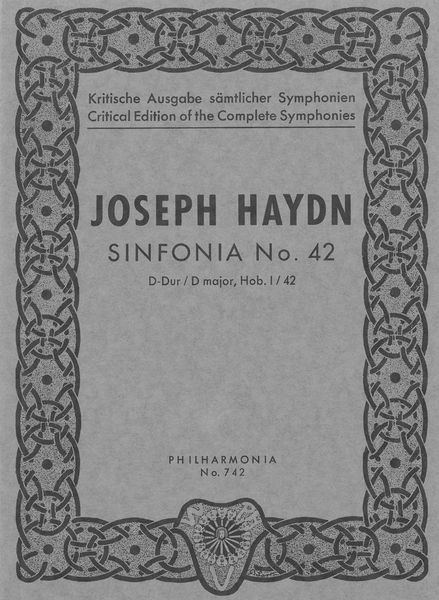 Kritische Ausgabe sämtlicher Symphonien
Critical Edition of the Complete Symphonies

JOSEPH HAYDN
SINFONIA No. 42
D-Dur / D major, Hob. I / 42

PHILHARMONIA
No. 742